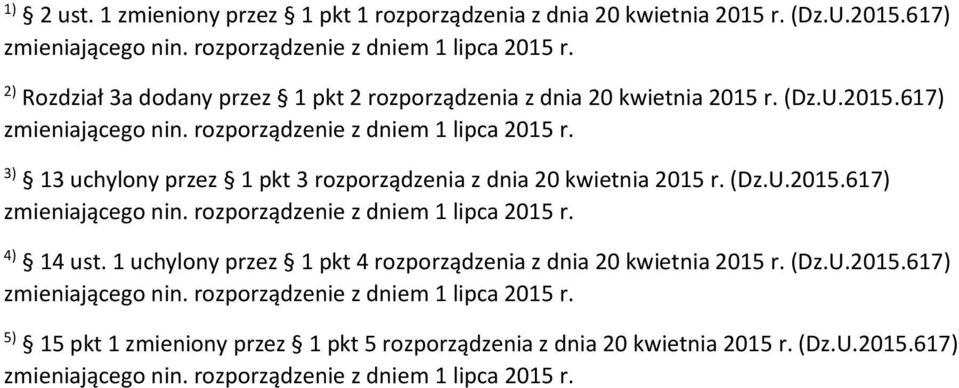 $^{1)}$ § 2 ust. 1 zmieniony przez § 1 pkt 1 rozporządzenia z dnia 20 kwietnia 2015 r. (Dz.U.2015.617) zmieniającego nin. rozporządzenie z dniem 1 lipca 2015 r.

$^{2)}$ Rozdział 3a dodany przez § 1 pkt 2 rozporządzenia z dnia 20 kwietnia 2015 r. (Dz.U.2015.617) zmieniającego nin. rozporządzenie z dniem 1 lipca 2015 r.

$^{3)}$ § 13 uchylony przez § 1 pkt 3 rozporządzenia z dnia 20 kwietnia 2015 r. (Dz.U.2015.617) zmieniającego nin. rozporządzenie z dniem 1 lipca 2015 r.

$^{4)}$ § 14 ust. 1 uchylony przez § 1 pkt 4 rozporządzenia z dnia 20 kwietnia 2015 r. (Dz.U.2015.617) zmieniającego nin. rozporządzenie z dniem 1 lipca 2015 r.

$^{5)}$ § 15 pkt 1 zmieniony przez § 1 pkt 5 rozporządzenia z dnia 20 kwietnia 2015 r. (Dz.U.2015.617) zmieniającego nin. rozporządzenie z dniem 1 lipca 2015 r.